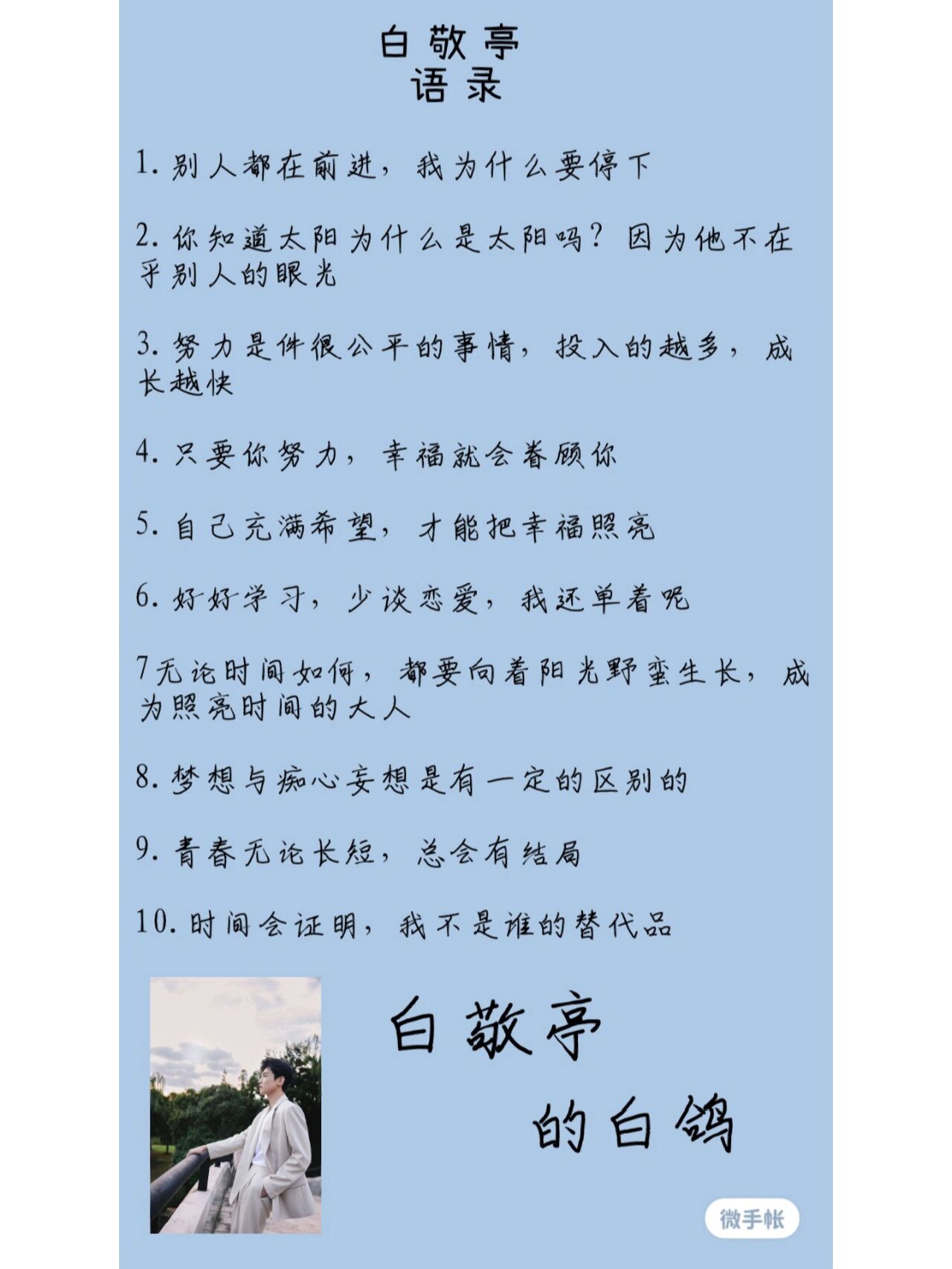 白敬亭
语录

1. 别人都在前进，我为什么要停下

2. 你知道太阳为什么是太阳吗？因为他不在乎别人的眼光

3. 努力是件很公平的事情，投入的越多，成长越快

4. 只要你努力，幸福就会眷顾你

5. 自己充满希望，才能把幸福照亮

6. 好好学习，少谈恋爱，我还单着呢

7无论时间如何，都要向着阳光野蛮生长，成为照亮时间的大人

8. 梦想与痴心妄想是有一定的区别的

9. 青春无论长短，总会有结局

10. 时间会证明，我不是谁的替代品

白敬亭

的白鸽

微手帐